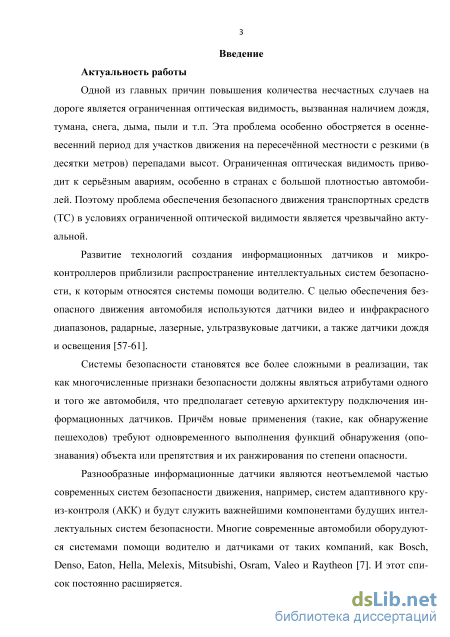 3

Введение

Актуальность работы

Одной из главных причин повышения количества несчастных случаев на дороге является ограниченная оптическая видимость, вызванная наличием дождя, тумана, снега, дыма, пыли и т.п. Эта проблема особенно обостряется в осенне-весенний период для участков движения на пересечённой местности с резкими (в десятки метров) перепадами высот. Ограниченная оптическая видимость приводит к серьёзным авариям, особенно в странах с большой плотностью автомобилей. Поэтому проблема обеспечения безопасного движения транспортных средств (ТС) в условиях ограниченной оптической видимости является чрезвычайно актуальной.

Развитие технологий создания информационных датчиков и микроконтроллеров приблизили распространение интеллектуальных систем безопасности, к которым относятся системы помощи водителю. С целью обеспечения безопасного движения автомобиля используются датчики видео и инфракрасного диапазонов, радарные, лазерные, ультразвуковые датчики, а также датчики дождя и освещения [57-61].

Системы безопасности становятся все более сложными в реализации, так как многочисленные признаки безопасности должны являться атрибутами одного и того же автомобиля, что предполагает сетевую архитектуру подключения информационных датчиков. Причём новые применения (такие, как обнаружение пешеходов) требуют одновременного выполнения функций обнаружения (опознавания) объекта или препятствия и их ранжирования по степени опасности.

Разнообразные информационные датчики являются неотъемлемой частью современных систем безопасности движения, например, систем адаптивного круиз-контроля (АКК) и будут служить важнейшими компонентами будущих интеллектуальных систем безопасности. Многие современные автомобили оборудуются системами помощи водителю и датчиками от таких компаний, как Bosch, Denso, Eaton, Hella, Melexis, Mitsubishi, Osram, Valeo и Raytheon [7]. И этот список постоянно расширяется.

dsLib.net
библиотека диссертаций